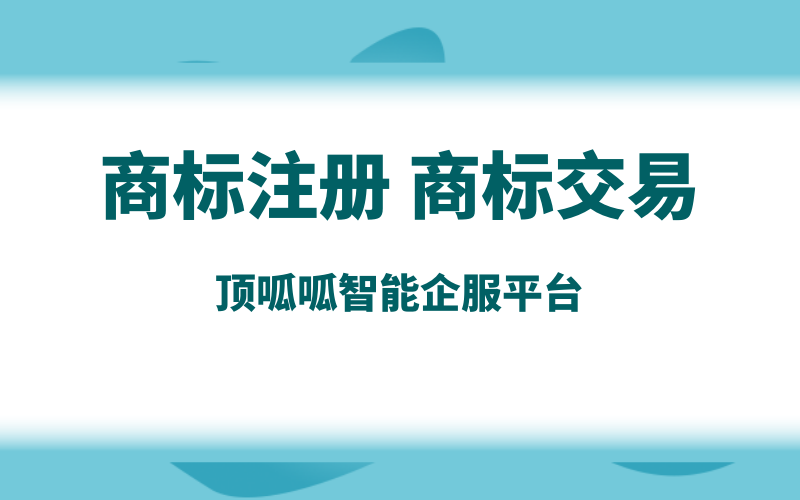 商标注册 商标交易

顶呱呱智能企服平台